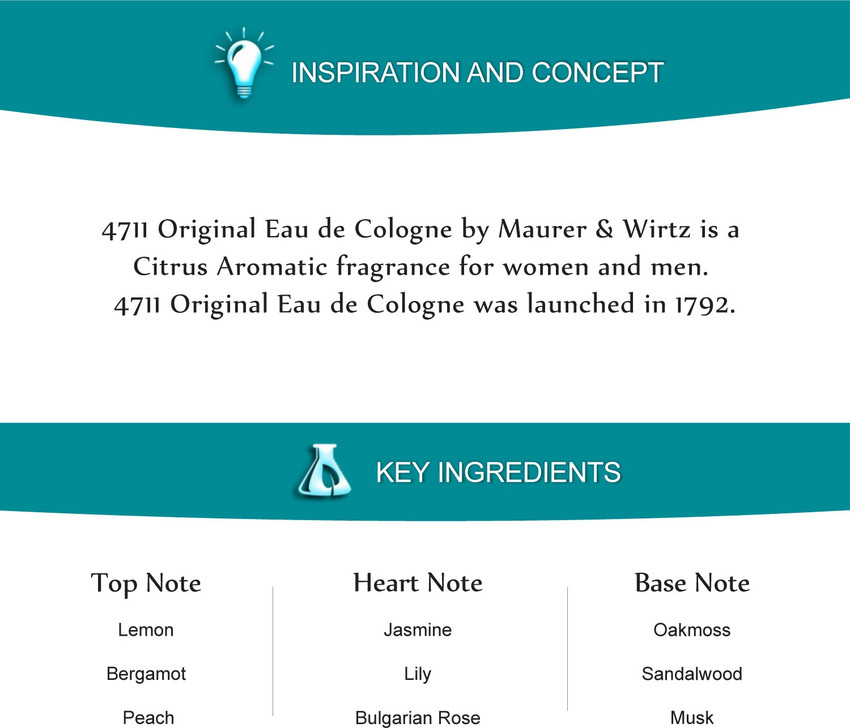 INSPIRATION AND CONCEPT

4711 Original Eau de Cologne by Maurer & Wirtz is a Citrus Aromatic fragrance for women and men. 4711 Original Eau de Cologne was launched in 1792.

KEY INGREDIENTS

Top Note

Lemon

Bergamot

Peach

Heart Note

Jasmine

Lily

Bulgarian Rose

Base Note

Oakmoss

Sandalwood

Musk